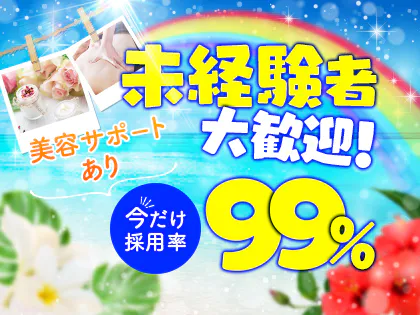 未経験者
大歓迎!

美容サポート
あり

今だけ
採用率

99%